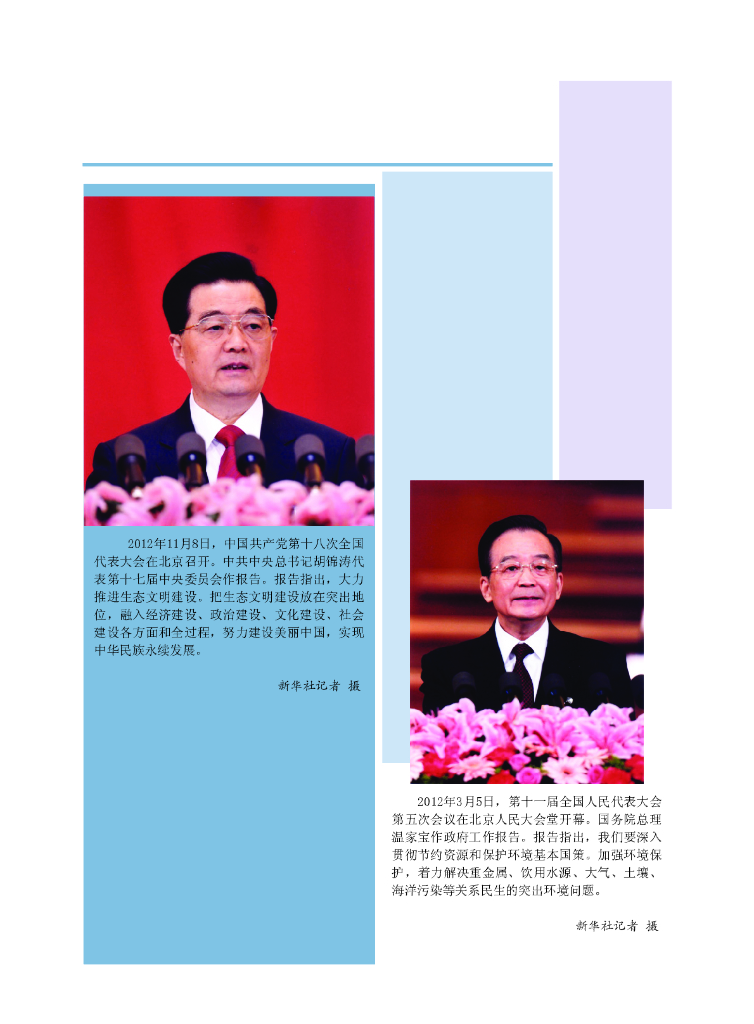 2012年11月8日，中国共产党第十八次全国代表大会在北京召开。中共中央总书记胡锦涛代表第十七届中央委员会作报告。报告指出，大力推进生态文明建设。把生态文明建设放在突出地位，融入经济建设、政治建设、文化建设、社会建设各方面和全过程，努力建设美丽中国，实现中华民族永续发展。

新华社记者 摄

2012年3月5日，第十一届全国人民代表大会第五次会议在北京人民大会堂开幕。国务院总理温家宝作政府工作报告。报告指出，我们要深入贯彻节约资源和保护环境基本国策。加强环境保护，着力解决重金属、饮用水源、大气、土壤、海洋污染等关系民生的突出环境问题。

新华社记者 摄